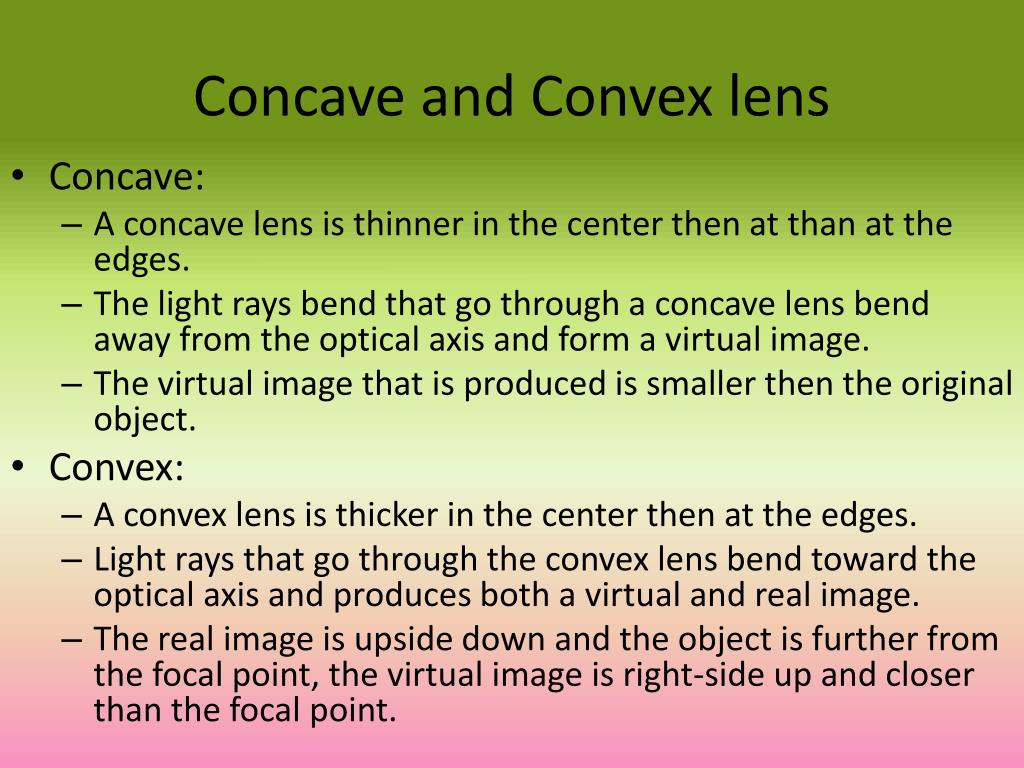 Concave and Convex lens

• Concave:
– A concave lens is thinner in the center then at than at the edges.
– The light rays bend that go through a concave lens bend away from the optical axis and form a virtual image.
– The virtual image that is produced is smaller then the original object.

• Convex:
– A convex lens is thicker in the center then at the edges.
– Light rays that go through the convex lens bend toward the optical axis and produces both a virtual and real image.
– The real image is upside down and the object is further from the focal point, the virtual image is right-side up and closer than the focal point.